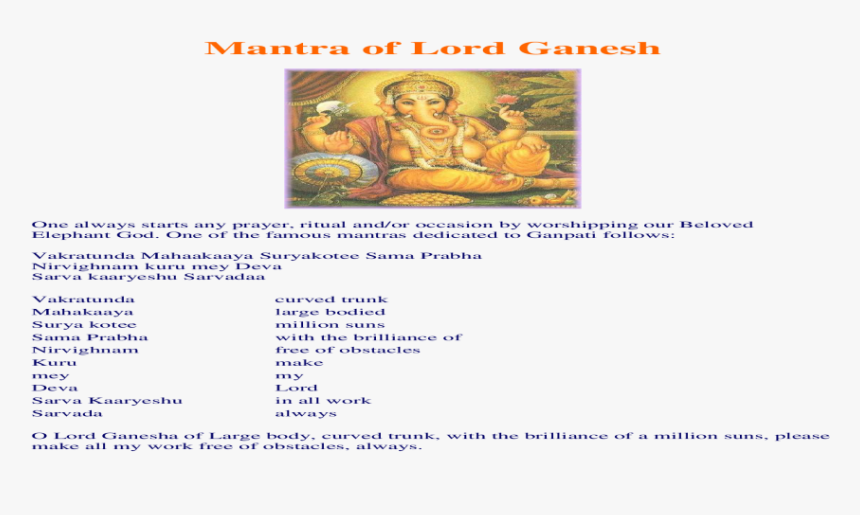 Mantra of Lord Ganesh

One always starts any prayer, ritual and/or occasion by worshipping our Beloved Elephant God. One of the famous mantras dedicated to Ganpati follows:

Vakratunda Mahaakaaya Suryakotee Sama Prabha
Nirvighnam kuru mey Deva
Sarva kaaryeshu Sarvadaa

| | |
|---|---|
| Vakratunda | curved trunk |
| Mahakaaya | large bodied |
| Surya kotee | million suns |
| Sama Prabha | with the brilliance of |
| Nirvighnam | free of obstacles |
| Kuru | make |
| mey | my |
| Deva | Lord |
| Sarva Kaaryeshu | in all work |
| Sarvada | always |

O Lord Ganesha of Large body, curved trunk, with the brilliance of a million suns, please make all my work free of obstacles, always.